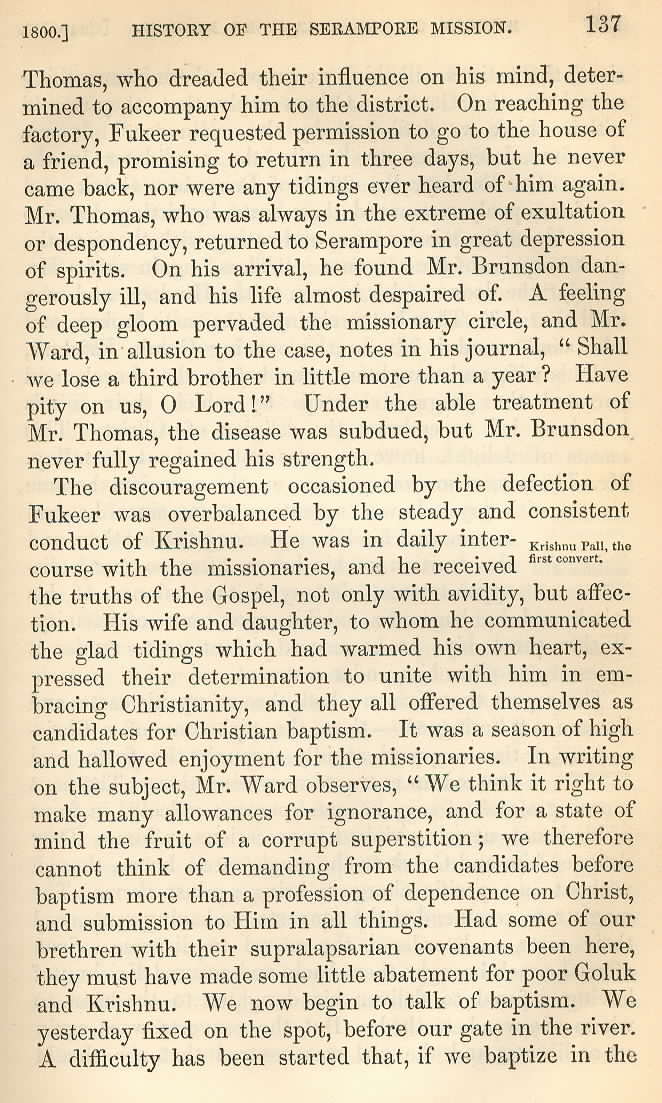 1800.] HISTORY OF THE SERAMPORE MISSION. 137

Thomas, who dreaded their influence on his mind, determined to accompany him to the district. On reaching the factory, Fukeer requested permission to go to the house of a friend, promising to return in three days, but he never came back, nor were any tidings ever heard of him again. Mr. Thomas, who was always in the extreme of exultation or despondency, returned to Serampore in great depression of spirits. On his arrival, he found Mr. Brunsdon dangerously ill, and his life almost despaired of. A feeling of deep gloom pervaded the missionary circle, and Mr. Ward, in allusion to the case, notes in his journal, "Shall we lose a third brother in little more than a year? Have pity on us, O Lord!" Under the able treatment of Mr. Thomas, the disease was subdued, but Mr. Brunsdon never fully regained his strength.

The discouragement occasioned by the defection of Fukeer was overbalanced by the steady and consistent conduct of Krishnu. He was in daily intercourse with the missionaries, and he received the truths of the Gospel, not only with avidity, but affection. His wife and daughter, to whom he communicated the glad tidings which had warmed his own heart, expressed their determination to unite with him in embracing Christianity, and they all offered themselves as candidates for Christian baptism. It was a season of high and hallowed enjoyment for the missionaries. In writing on the subject, Mr. Ward observes, "We think it right to make many allowances for ignorance, and for a state of mind the fruit of a corrupt superstition; we therefore cannot think of demanding from the candidates before baptism more than a profession of dependence on Christ, and submission to Him in all things. Had some of our brethren with their supralapsarian covenants been here, they must have made some little abatement for poor Goluk and Krishnu. We now begin to talk of baptism. We yesterday fixed on the spot, before our gate in the river. A difficulty has been started that, if we baptize in the

Krishnu Pall, the first convert.